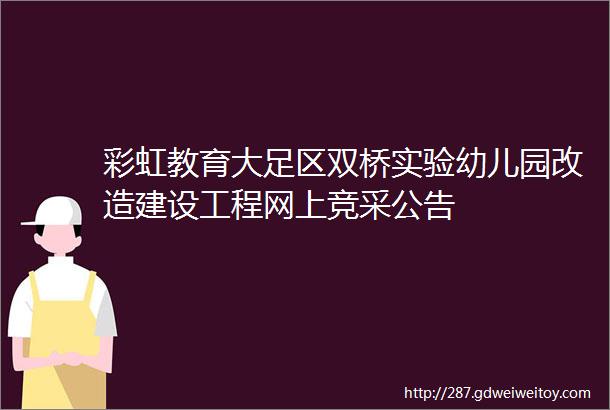 彩虹教育大足区双桥实验幼儿园改造建设工程网上竞采公告

http://287.gdweiweitoy.com